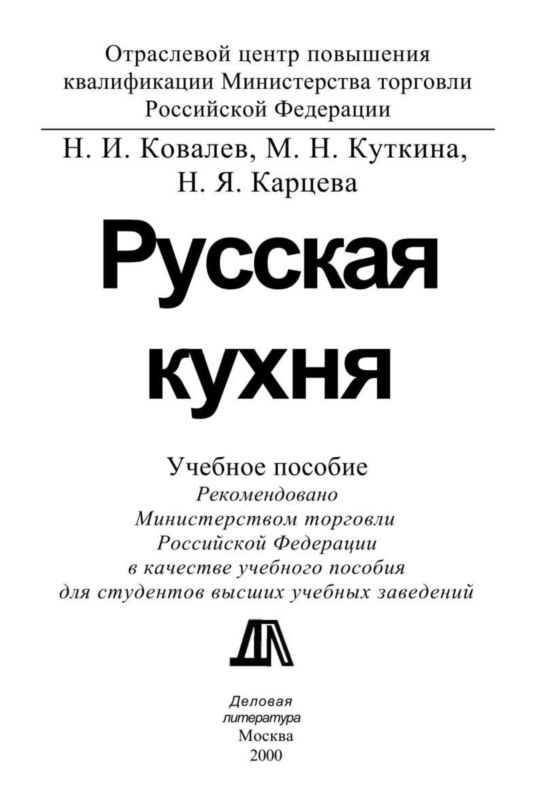 Отраслевой центр повышения квалификации Министерства торговли Российской Федерации

Н. И. Ковалев, М. Н. Куткина, Н. Я. Карцева

Русская кухня

Учебное пособие

Рекомендовано Министерством торговли Российской Федерации в качестве учебного пособия для студентов высших учебных заведений

ДЛ

Деловая литература
Москва
2000